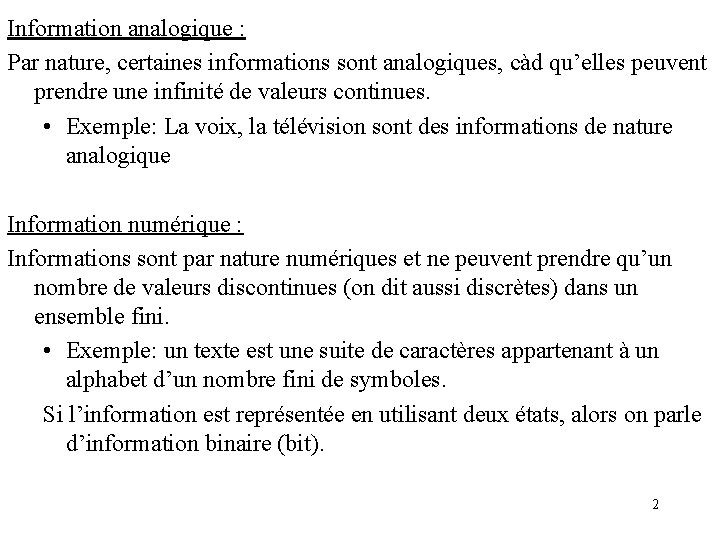 Information analogique :

Par nature, certaines informations sont analogiques, càd qu'elles peuvent prendre une infinité de valeurs continues.

• Exemple: La voix, la télévision sont des informations de nature analogique

Information numérique :

Informations sont par nature numériques et ne peuvent prendre qu'un nombre de valeurs discontinues (on dit aussi discrètes) dans un ensemble fini.

• Exemple: un texte est une suite de caractères appartenant à un alphabet d'un nombre fini de symboles.

Si l'information est représentée en utilisant deux états, alors on parle d'information binaire (bit).

2